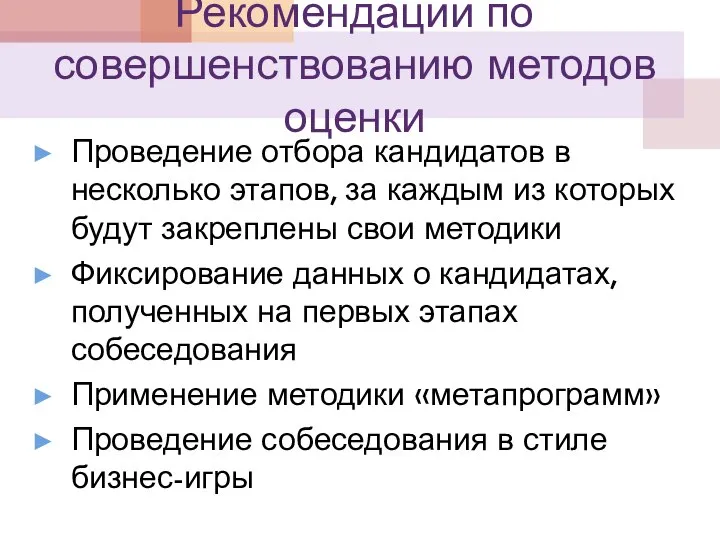 Рекомендации по совершенствованию методов оценки

► Проведение отбора кандидатов в несколько этапов, за каждым из которых будут закреплены свои методики
► Фиксирование данных о кандидатах, полученных на первых этапах собеседования
► Применение методики «метапрограмм»
► Проведение собеседования в стиле бизнес-игры